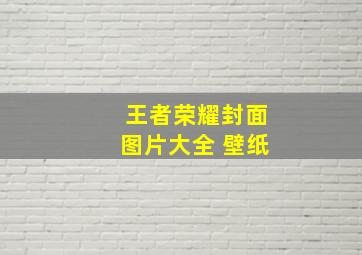 王者荣耀封面
图片大全 壁纸